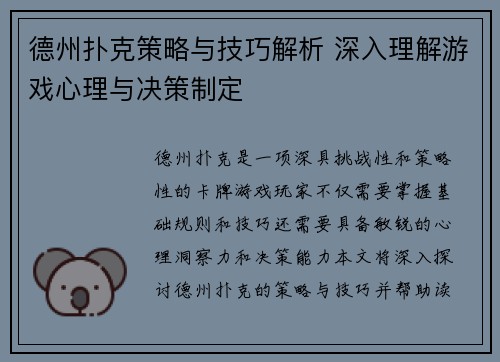 德州扑克策略与技巧解析 深入理解游戏心理与决策制定

德州扑克是一项深具挑战性和策略性的卡牌游戏玩家不仅需要掌握基础规则和技巧还需要具备敏锐的心理洞察力和决策能力本文将深入探讨德州扑克的策略与技巧并帮助读